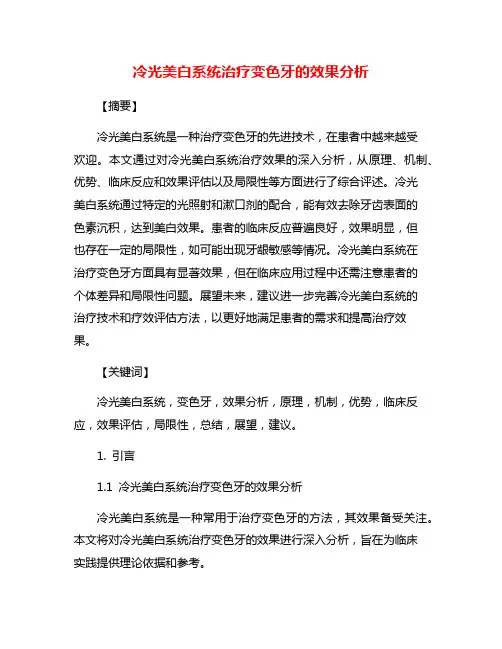 冷光美白系统治疗变色牙的效果分析

【摘要】

冷光美白系统是一种治疗变色牙的先进技术，在患者中越来越受欢迎。本文通过对冷光美白系统治疗效果的深入分析，从原理、机制、优势、临床反应和效果评估以及局限性等方面进行了综合评述。冷光美白系统通过特定的光照射和漱口剂的配合，能有效去除牙齿表面的色素沉积，达到美白效果。患者的临床反应普遍良好，效果明显，但也存在一定的局限性，如可能出现牙龈敏感等情况。冷光美白系统在治疗变色牙方面具有显著效果，但在临床应用过程中还需注意患者的个体差异和局限性问题。展望未来，建议进一步完善冷光美白系统的治疗技术和疗效评估方法，以更好地满足患者的需求和提高治疗效果。

【关键词】

冷光美白系统，变色牙，效果分析，原理，机制，优势，临床反应，效果评估，局限性，总结，展望，建议。

1. 引言

1.1 冷光美白系统治疗变色牙的效果分析

冷光美白系统是一种常用于治疗变色牙的方法，其效果备受关注。本文将对冷光美白系统治疗变色牙的效果进行深入分析，旨在为临床实践提供理论依据和参考。